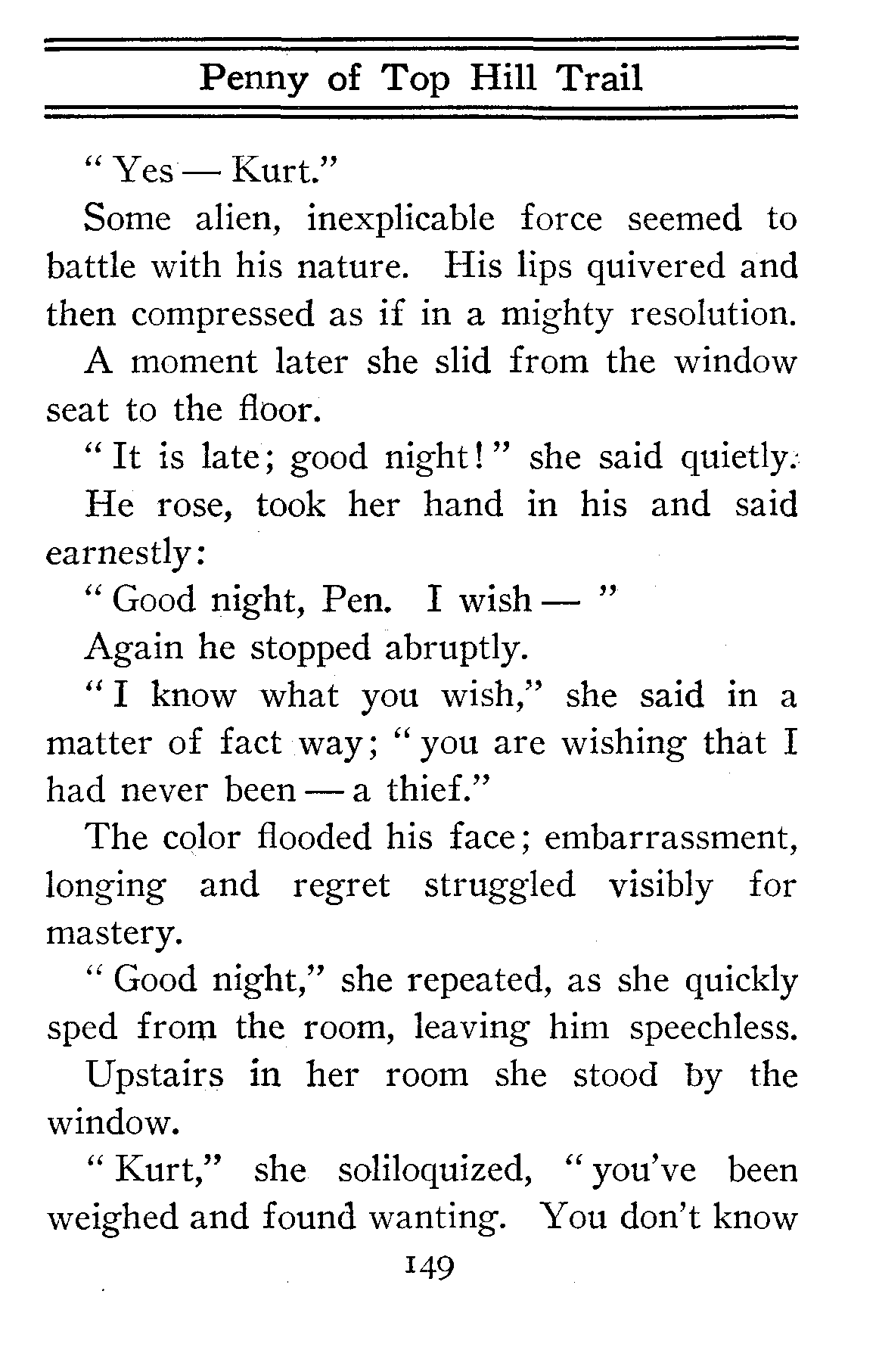 Penny of Top Hill Trail

"Yes — Kurt."

Some alien, inexplicable force seemed to battle with his nature. His lips quivered and then compressed as if in a mighty resolution.

A moment later she slid from the window seat to the floor.

"It is late; good night!" she said quietly.

He rose, took her hand in his and said earnestly:

"Good night, Pen. I wish — "

Again he stopped abruptly.

"I know what you wish," she said in a matter of fact way; "you are wishing that I had never been — a thief."

The color flooded his face; embarrassment, longing and regret struggled visibly for mastery.

"Good night," she repeated, as she quickly sped from the room, leaving him speechless.

Upstairs in her room she stood by the window.

"Kurt," she soliloquized, "you've been weighed and found wanting. You don't know

149